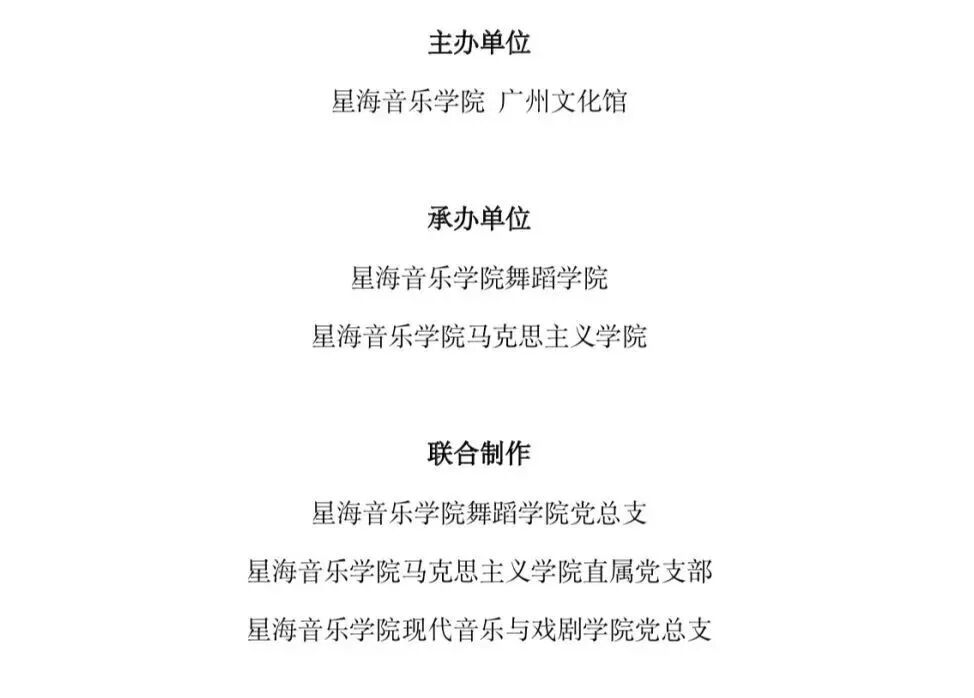 主办单位

星海音乐学院 广州文化馆

承办单位

星海音乐学院舞蹈学院

星海音乐学院马克思主义学院

联合制作

星海音乐学院舞蹈学院党总支

星海音乐学院马克思主义学院直属党支部

星海音乐学院现代音乐与戏剧学院党总支